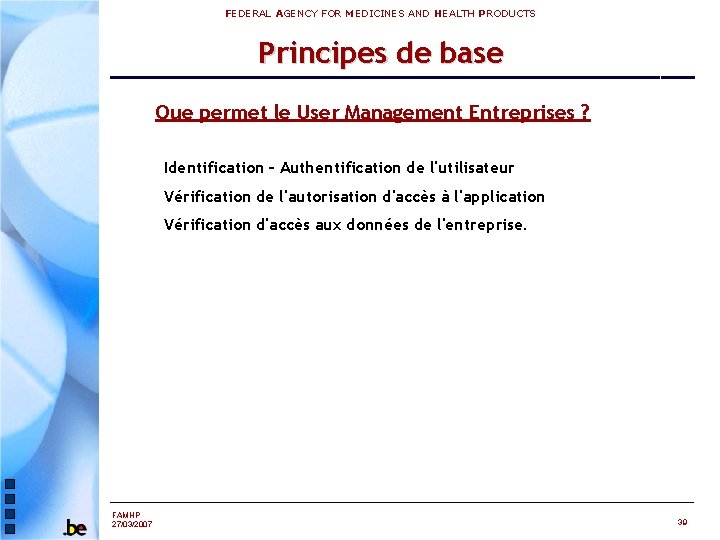 FEDERAL AGENCY FOR MEDICINES AND HEALTH PRODUCTS

Principes de base

Que permet le User Management Entreprises ?

Identification – Authentification de l'utilisateur

Vérification de l'autorisation d'accès à l'application

Vérification d'accès aux données de l'entreprise.

.be

FAMHP
27/03/2007

39